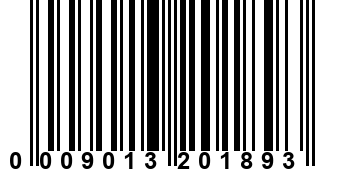 0 009013 201893